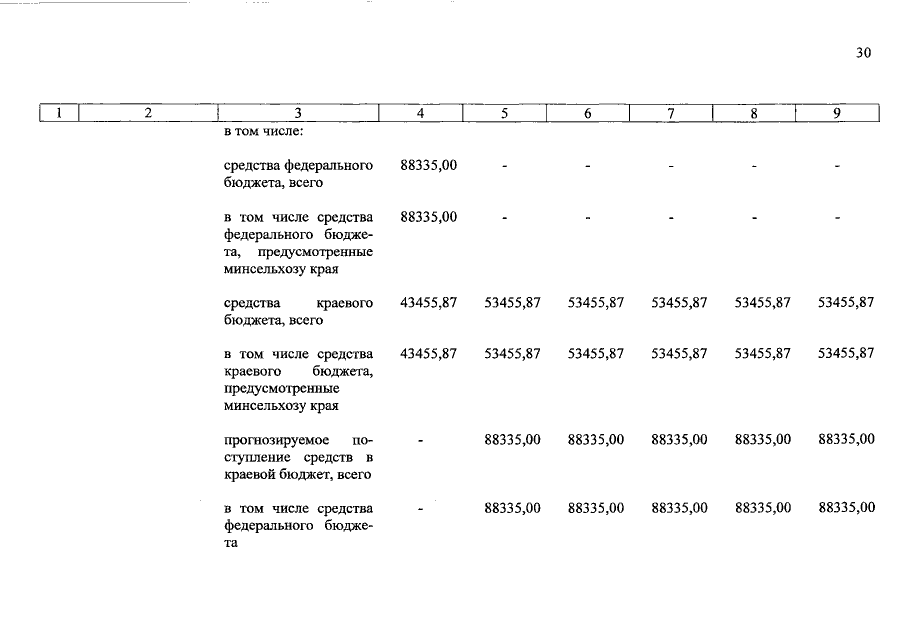 30

| 1 | 2 | 3 | 4 | 5 | 6 | 7 | 8 | 9 |
|---|---|---|---|---|---|---|---|---|
| | | в том числе: | | | | | | |
| | | средства федерального бюджета, всего | 88335,00 | - | - | - | - | - |
| | | в том числе средства федерального бюджета, предусмотренные минсельхозу края | 88335,00 | - | - | - | - | - |
| | | средства краевого бюджета, всего | 43455,87 | 53455,87 | 53455,87 | 53455,87 | 53455,87 | 53455,87 |
| | | в том числе средства краевого бюджета, предусмотренные минсельхозу края | 43455,87 | 53455,87 | 53455,87 | 53455,87 | 53455,87 | 53455,87 |
| | | прогнозируемое поступление средств в краевой бюджет, всего | - | 88335,00 | 88335,00 | 88335,00 | 88335,00 | 88335,00 |
| | | в том числе средства федерального бюджета | - | 88335,00 | 88335,00 | 88335,00 | 88335,00 | 88335,00 |